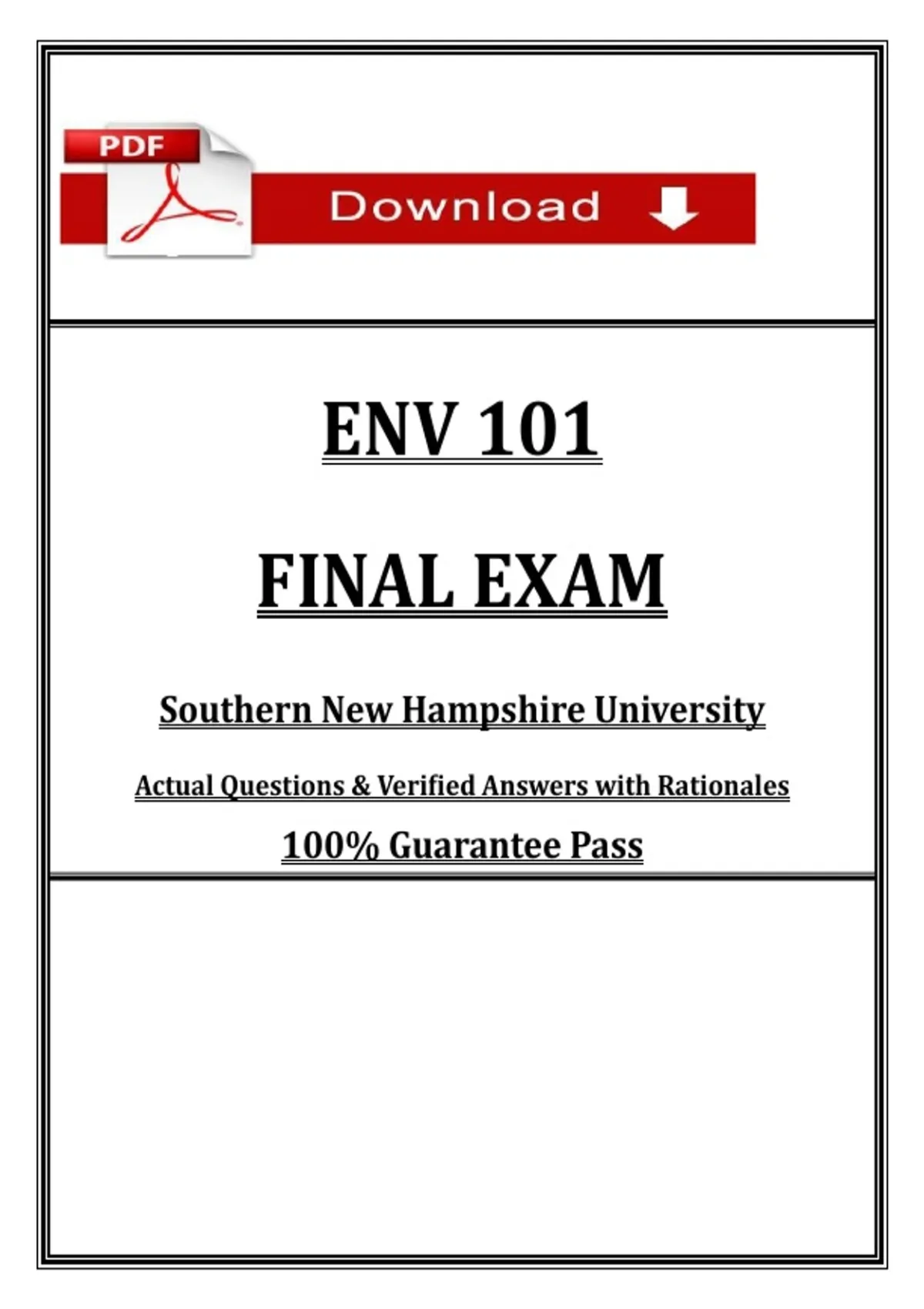 PDF

Download

ENV 101

FINAL EXAM

Southern New Hampshire University

Actual Questions & Verified Answers with Rationales

100% Guarantee Pass